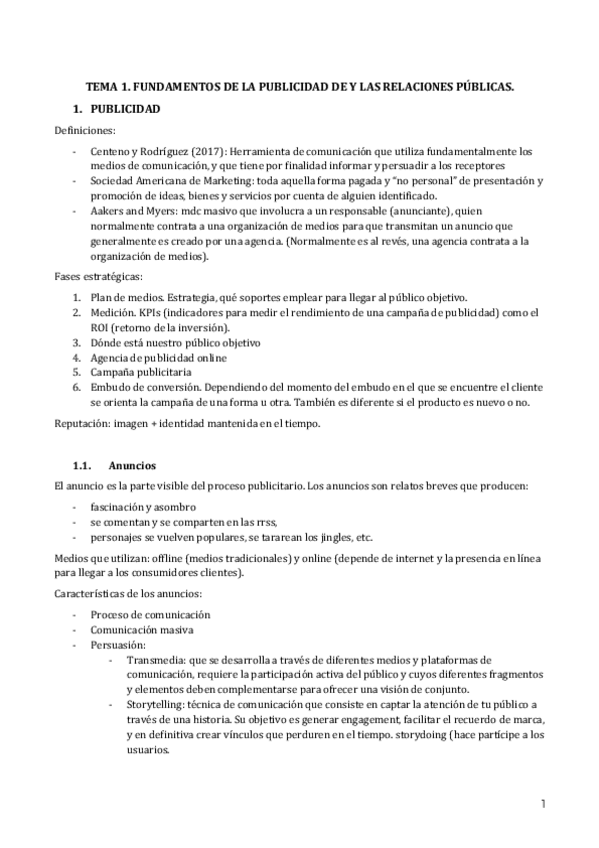 TEMA 1. FUNDAMENTOS DE LA PUBLICIDAD DE Y LAS RELACIONES PÚBLICAS.

1. PUBLICIDAD

Definiciones:

- Centeno y Rodríguez (2017): Herramienta de comunicación que utiliza fundamentalmente los medios de comunicación, y que tiene por finalidad informar y persuadir a los receptores
- Sociedad Americana de Marketing: toda aquella forma pagada y "no personal" de presentación y promoción de ideas, bienes y servicios por cuenta de alguien identificado.
- Aakers and Myers: mdc masivo que involucra a un responsable (anunciante), quien normalmente contrata a una organización de medios para que transmitan un anuncio que generalmente es creado por una agencia. (Normalmente es al revés, una agencia contrata a la organización de medios).

Fases estratégicas:

1. Plan de medios. Estrategia, qué soportes emplear para llegar al público objetivo.
2. Medición. KPIs (indicadores para medir el rendimiento de una campaña de publicidad) como el ROI (retorno de la inversión).
3. Dónde está nuestro público objetivo
4. Agencia de publicidad online
5. Campaña publicitaria
6. Embudo de conversión. Dependiendo del momento del embudo en el que se encuentre el cliente se orienta la campaña de una forma u otra. También es diferente si el producto es nuevo o no.

Reputación: imagen + identidad mantenida en el tiempo.

1.1. Anuncios

El anuncio es la parte visible del proceso publicitario. Los anuncios son relatos breves que producen:

- fascinación y asombro
- se comentan y se comparten en las rrss,
- personajes se vuelven populares, se tararean los jingles, etc.

Medios que utilizan: offline (medios tradicionales) y online (depende de internet y la presencia en línea para llegar a los consumidores clientes).

Características de los anuncios:

- Proceso de comunicación
- Comunicación masiva
- Persuasión:
  - Transmedia: que se desarrolla a través de diferentes medios y plataformas de comunicación, requiere la participación activa del público y cuyos diferentes fragmentos y elementos deben complementarse para ofrecer una visión de conjunto.
  - Storytelling: técnica de comunicación que consiste en captar la atención de tu público a través de una historia. Su objetivo es generar engagement, facilitar el recuerdo de marca, y en definitiva crear vínculos que perduren en el tiempo. storydoing (hace partícipe a los usuarios.

1